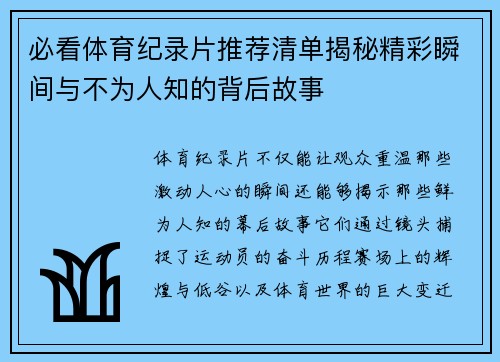 必看体育纪录片推荐清单揭秘精彩瞬间与不为人知的背后故事

体育纪录片不仅能让观众重温那些激动人心的瞬间还能够揭示那些鲜为人知的幕后故事它们通过镜头捕捉了运动员的奋斗历程赛场上的辉煌与低谷以及体育世界的巨大变迁